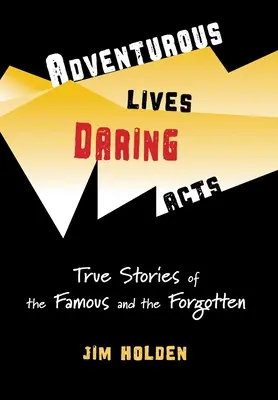 ADVENTUROUS LIVES DARING ACTS

True Stories of the Famous and the Forgotten

JIM HOLDEN